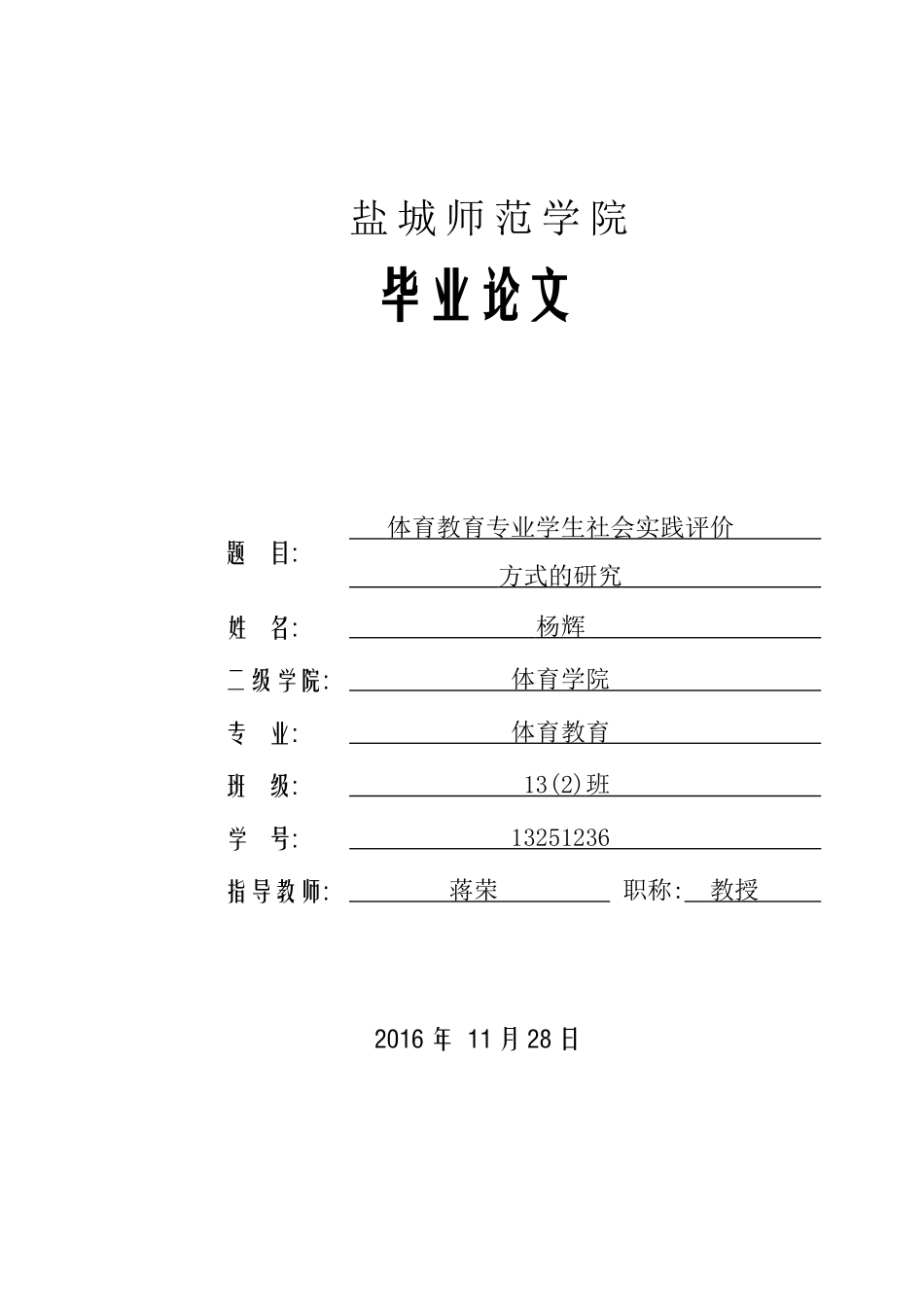 盐城师范学院

毕业论文

题 目: 体育教育专业学生社会实践评价方式的研究

姓 名: 杨辉

二级学院: 体育学院

专 业: 体育教育

班 级: 13(2)班

学 号: 13251236

指导教师: 蒋荣 职称: 教授

2016 年 11 月 28 日